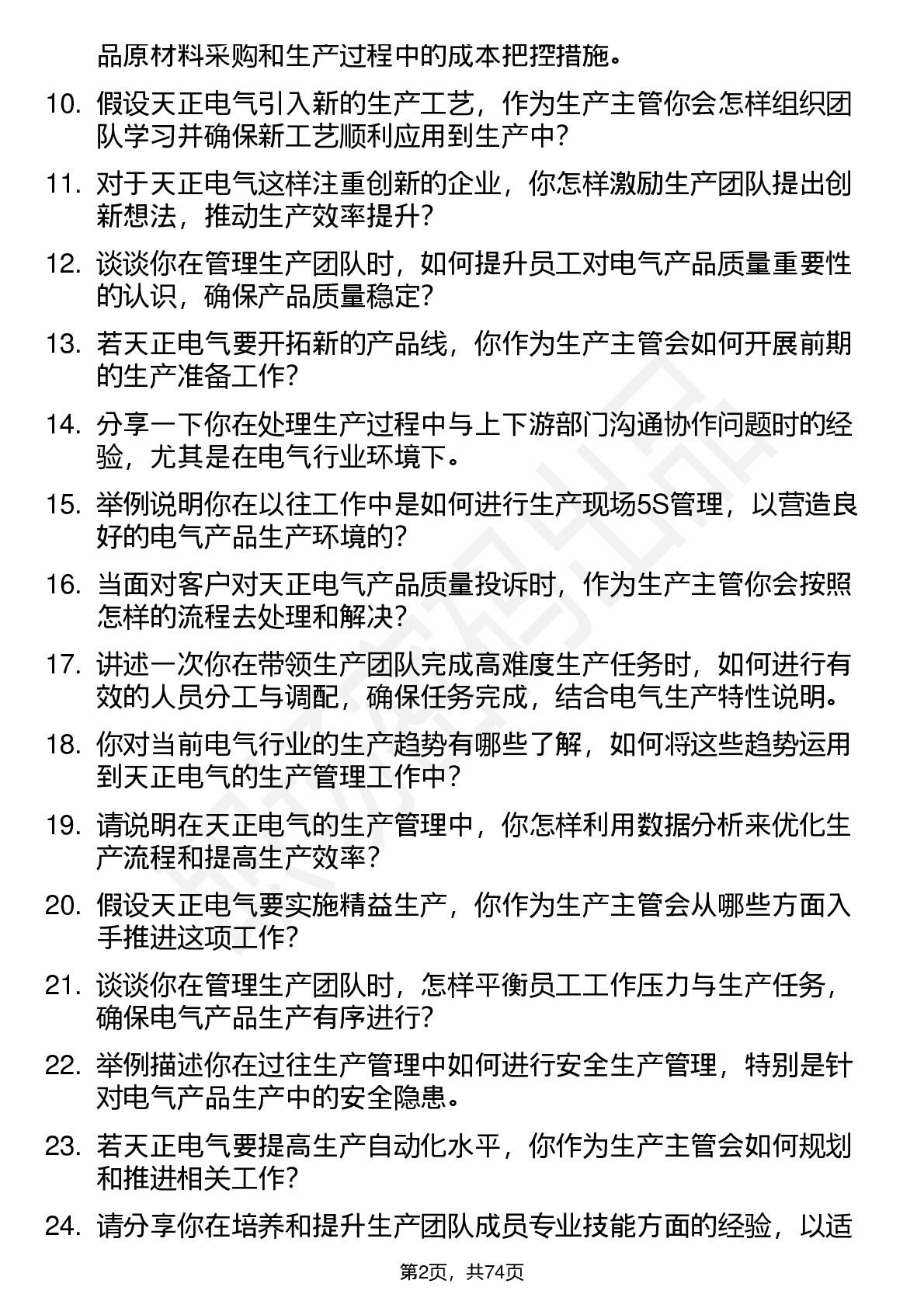 品原材料采购和生产过程中的成本把控措施。

10. 假设天正电气引入新的生产工艺，作为生产主管你会怎样组织团队学习并确保新工艺顺利应用到生产中？

11. 对于天正电气这样注重创新的企业，你怎样激励生产团队提出创新想法，推动生产效率提升？

12. 谈谈你在管理生产团队时，如何提升员工对电气产品质量重要性的认识，确保产品质量稳定？

13. 若天正电气要开拓新的产品线，你作为生产主管会如何开展前期的生产准备工作？

14. 分享一下你在处理生产过程中与上下游部门沟通协作问题时的经验，尤其是在电气行业环境下。

15. 举例说明你在以往工作中是如何进行生产现场5S管理，以营造良好的电气产品生产环境的？

16. 当面对客户对天正电气产品质量投诉时，作为生产主管你会按照怎样的流程去处理和解决？

17. 讲述一次你在带领生产团队完成高难度生产任务时，如何进行有效的人员分工与调配，确保任务完成，结合电气生产特性说明。

18. 你对当前电气行业的生产趋势有哪些了解，如何将这些趋势运用到天正电气的生产管理工作中？

19. 请说明在天正电气的生产管理中，你怎样利用数据分析来优化生产流程和提高生产效率？

20. 假设天正电气要实施精益生产，你作为生产主管会从哪些方面入手推进这项工作？

21. 谈谈你在管理生产团队时，怎样平衡员工工作压力与生产任务，确保电气产品生产有序进行？

22. 举例描述你在过往生产管理中如何进行安全生产管理，特别是针对电气产品生产中的安全隐患。

23. 若天正电气要提高生产自动化水平，你作为生产主管会如何规划和推进相关工作？

24. 请分享你在培养和提升生产团队成员专业技能方面的经验，以适

第2页，共74页